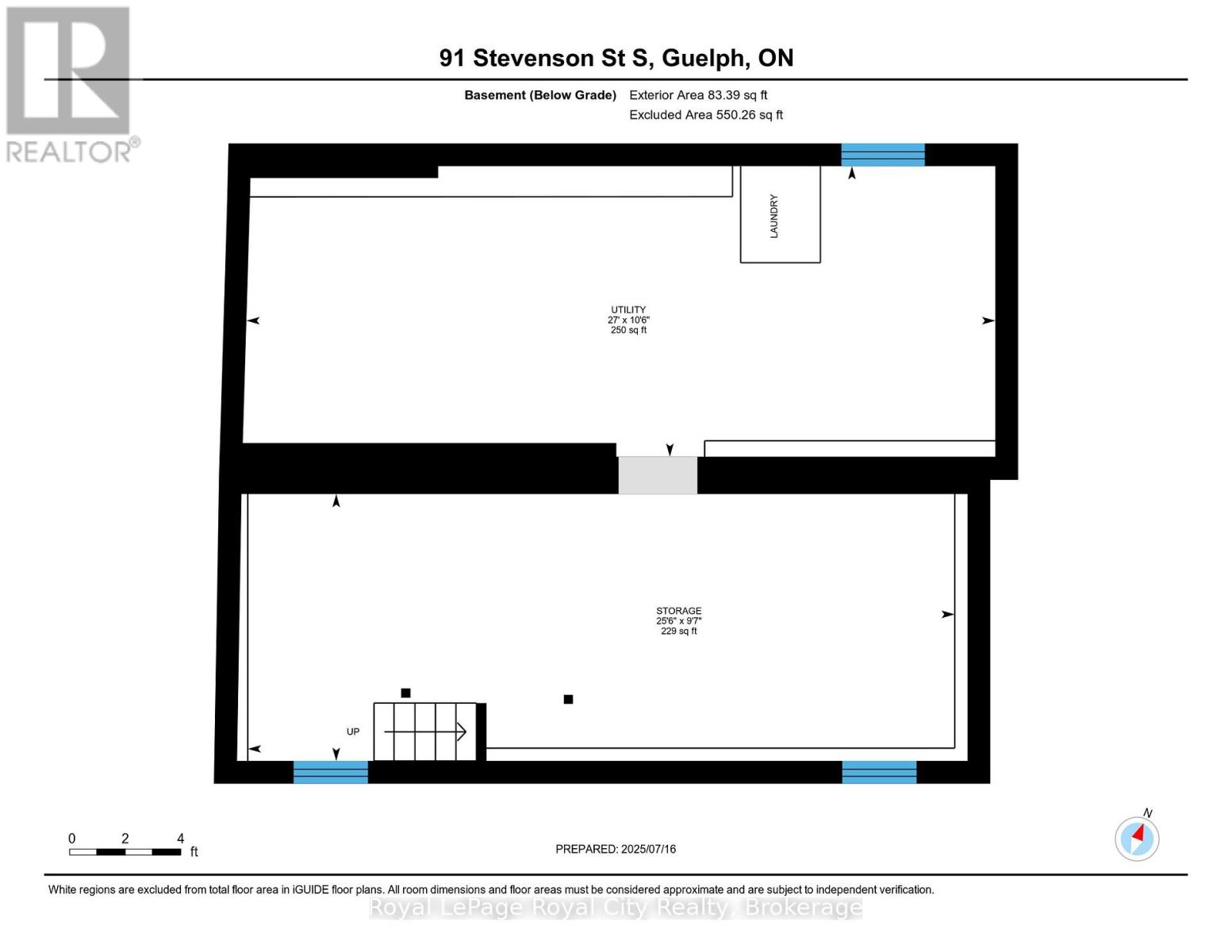 REALTOR®

91 Stevenson St S, Guelph, ON

Basement (Below Grade) Exterior Area 83.39 sq ft
Excluded Area 550.26 sq ft

LAUNDRY

UTILITY
27' x 10'6"
250 sq ft

STORAGE
25'6" x 9'7"
229 sq ft

UP

0 2 4 ft

PREPARED: 2025/07/16

N

White regions are excluded from total floor area in iGUIDE floor plans. All room dimensions and floor areas must be considered approximate and are subject to independent verification.

Royal LePage Royal City Realty, Brokerage